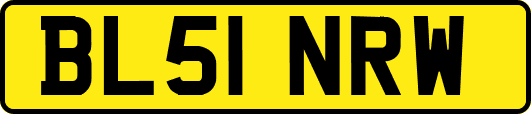 BL51 NRW